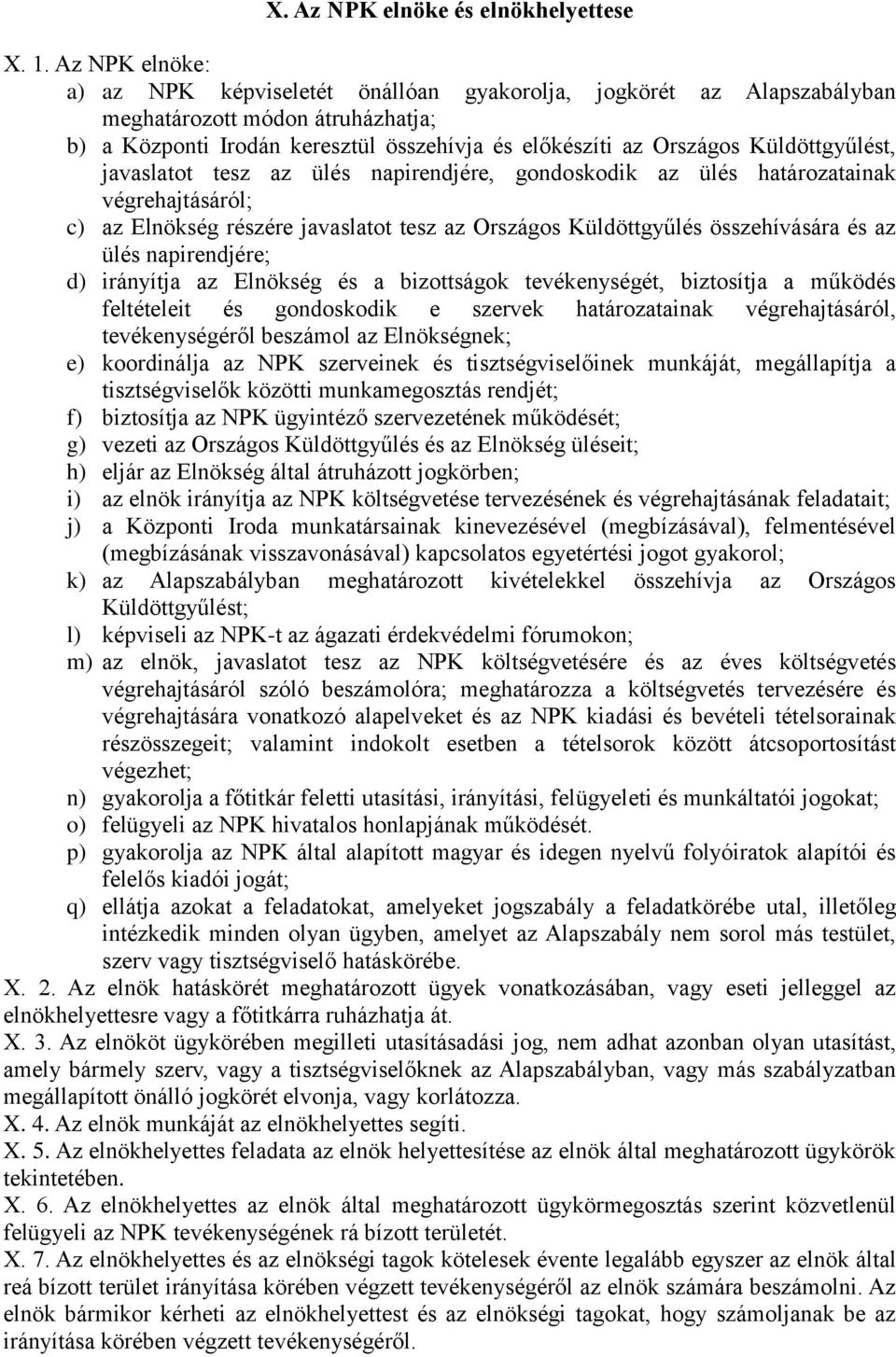 X. Az NPK elnöke és elnökhelyettese

X. 1. Az NPK elnöke:
a) az NPK képviseletét önállóan gyakorolja, jogkörét az Alapszabályban meghatározott módon átruházhatja;
b) a Központi Irodán keresztül összehívja és előkészíti az Országos Küldöttgyűlést, javaslatot tesz az ülés napirendjére, gondoskodik az ülés határozatainak végrehajtásáról;
c) az Elnökség részére javaslatot tesz az Országos Küldöttgyűlés összehívására és az ülés napirendjére;
d) irányítja az Elnökség és a bizottságok tevékenységét, biztosítja a működés feltételeit és gondoskodik e szervek határozatainak végrehajtásáról, tevékenységéről beszámol az Elnökségnek;
e) koordinálja az NPK szerveinek és tisztségviselőinek munkáját, megállapítja a tisztségviselők közötti munkamegosztás rendjét;
f) biztosítja az NPK ügyintéző szervezetének működését;
g) vezeti az Országos Küldöttgyűlés és az Elnökség üléseit;
h) eljár az Elnökség által átruházott jogkörben;
i) az elnök irányítja az NPK költségvetése tervezésének és végrehajtásának feladatait;
j) a Központi Iroda munkatársainak kinevezésével (megbízásával), felmentésével (megbízásának visszavonásával) kapcsolatos egyetértési jogot gyakorol;
k) az Alapszabályban meghatározott kivételekkel összehívja az Országos Küldöttgyűlést;
l) képviseli az NPK-t az ágazati érdekvédelmi fórumokon;
m) az elnök, javaslatot tesz az NPK költségvetésére és az éves költségvetés végrehajtásáról szóló beszámolóra; meghatározza a költségvetés tervezésére és végrehajtására vonatkozó alapelveket és az NPK kiadási és bevételi tételsorainak részösszegeit; valamint indokolt esetben a tételsorok között átcsoportosítást végezhet;
n) gyakorolja a főtitkár feletti utasítási, irányítási, felügyeleti és munkáltatói jogokat;
o) felügyeli az NPK hivatalos honlapjának működését.
p) gyakorolja az NPK által alapított magyar és idegen nyelvű folyóiratok alapítói és felelős kiadói jogát;
q) ellátja azokat a feladatokat, amelyeket jogszabály a feladatkörébe utal, illetőleg intézkedik minden olyan ügyben, amelyet az Alapszabály nem sorol más testület, szerv vagy tisztségviselő hatáskörébe.
X. 2. Az elnök hatáskörét meghatározott ügyek vonatkozásában, vagy eseti jelleggel az elnökhelyettesre vagy a főtitkárra ruházhatja át.
X. 3. Az elnököt ügykörében megilleti utasításadási jog, nem adhat azonban olyan utasítást, amely bármely szerv, vagy a tisztségviselőknek az Alapszabályban, vagy más szabályzatban megállapított önálló jogkörét elvonja, vagy korlátozza.
X. 4. Az elnök munkáját az elnökhelyettes segíti.
X. 5. Az elnökhelyettes feladata az elnök helyettesítése az elnök által meghatározott ügykörök tekintetében.
X. 6. Az elnökhelyettes az elnök által meghatározott ügykörmegosztás szerint közvetlenül felügyeli az NPK tevékenységének rá bízott területét.
X. 7. Az elnökhelyettes és az elnökségi tagok kötelesek évente legalább egyszer az elnök által reá bízott terület irányítása körében végzett tevékenységéről az elnök számára beszámolni. Az elnök bármikor kérheti az elnökhelyettest és az elnökségi tagokat, hogy számoljanak be az irányítása körében végzett tevékenységéről.